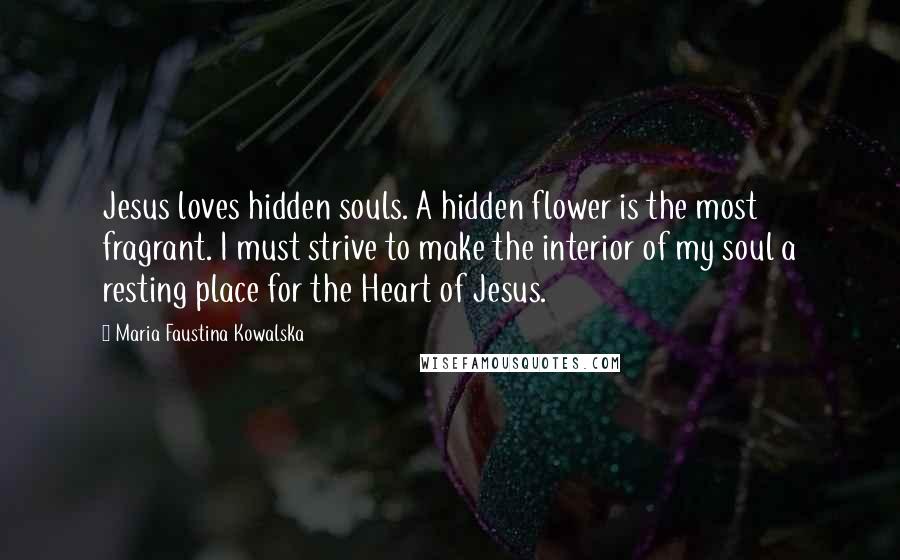 Jesus loves hidden souls. A hidden flower is the most fragrant. I must strive to make the interior of my soul a resting place for the Heart of Jesus.

Maria Faustina Kowalska

WISEFAMOUSQUOTES.COM